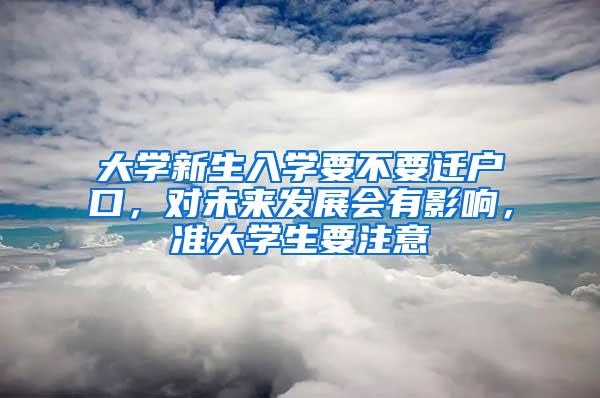 大学新生入学要不要迁户口，对未来发展会有影响，准大学生要注意